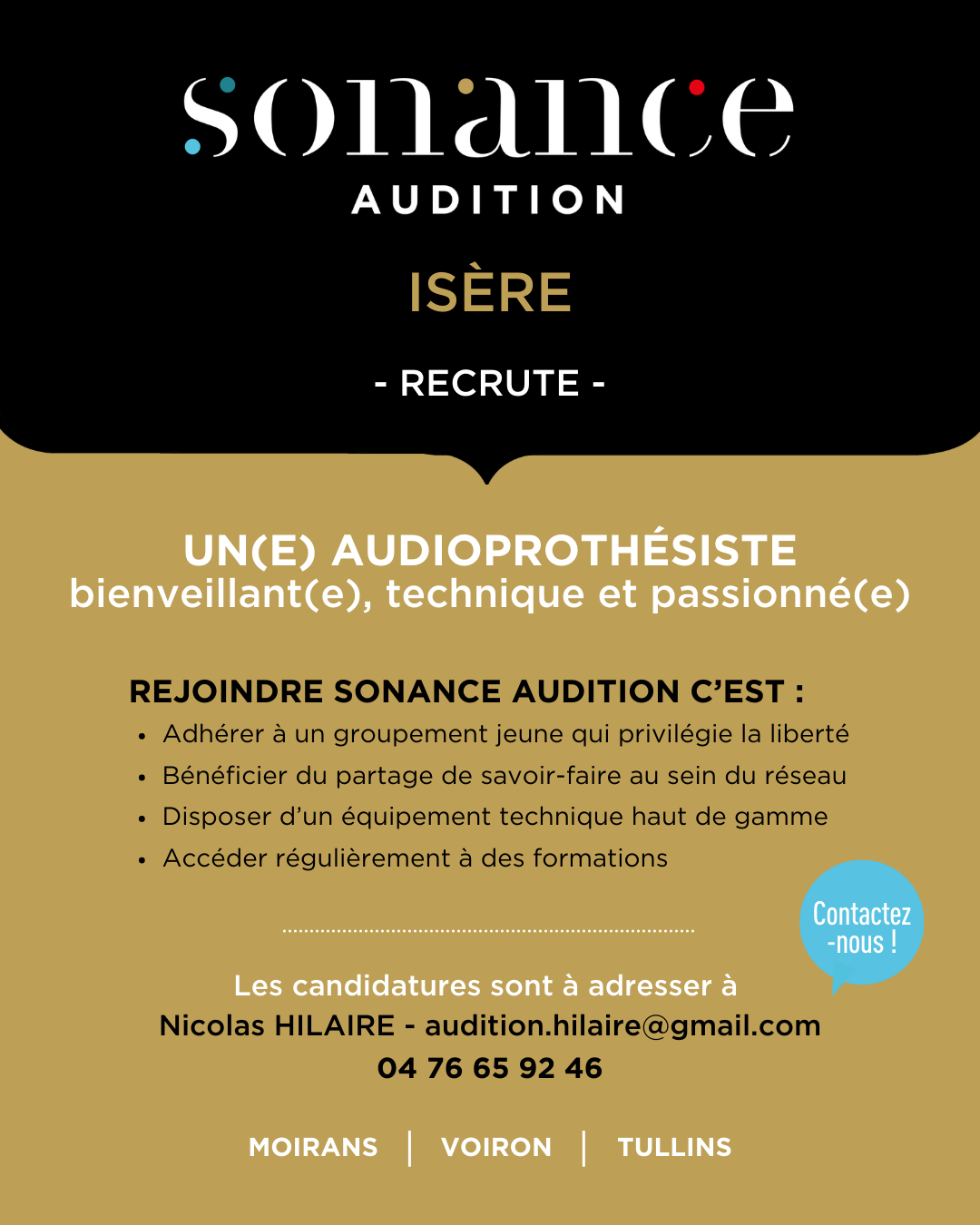 sonance
AUDITION

ISÈRE

- RECRUTE -

UN(E) AUDIOPROTHÉSISTE
bienveillant(e), technique et passionné(e)

REJOINDRE SONANCE AUDITION C'EST :
• Adhérer à un groupement jeune qui privilégie la liberté
• Bénéficier du partage de savoir-faire au sein du réseau
• Disposer d'un équipement technique haut de gamme
• Accéder régulièrement à des formations

Contactez -nous !

Les candidatures sont à adresser à
Nicolas HILAIRE - audition.hilaire@gmail.com
04 76 65 92 46

MOIRANS | VOIRON | TULLINS